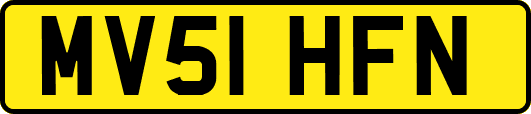 MV51 HFN